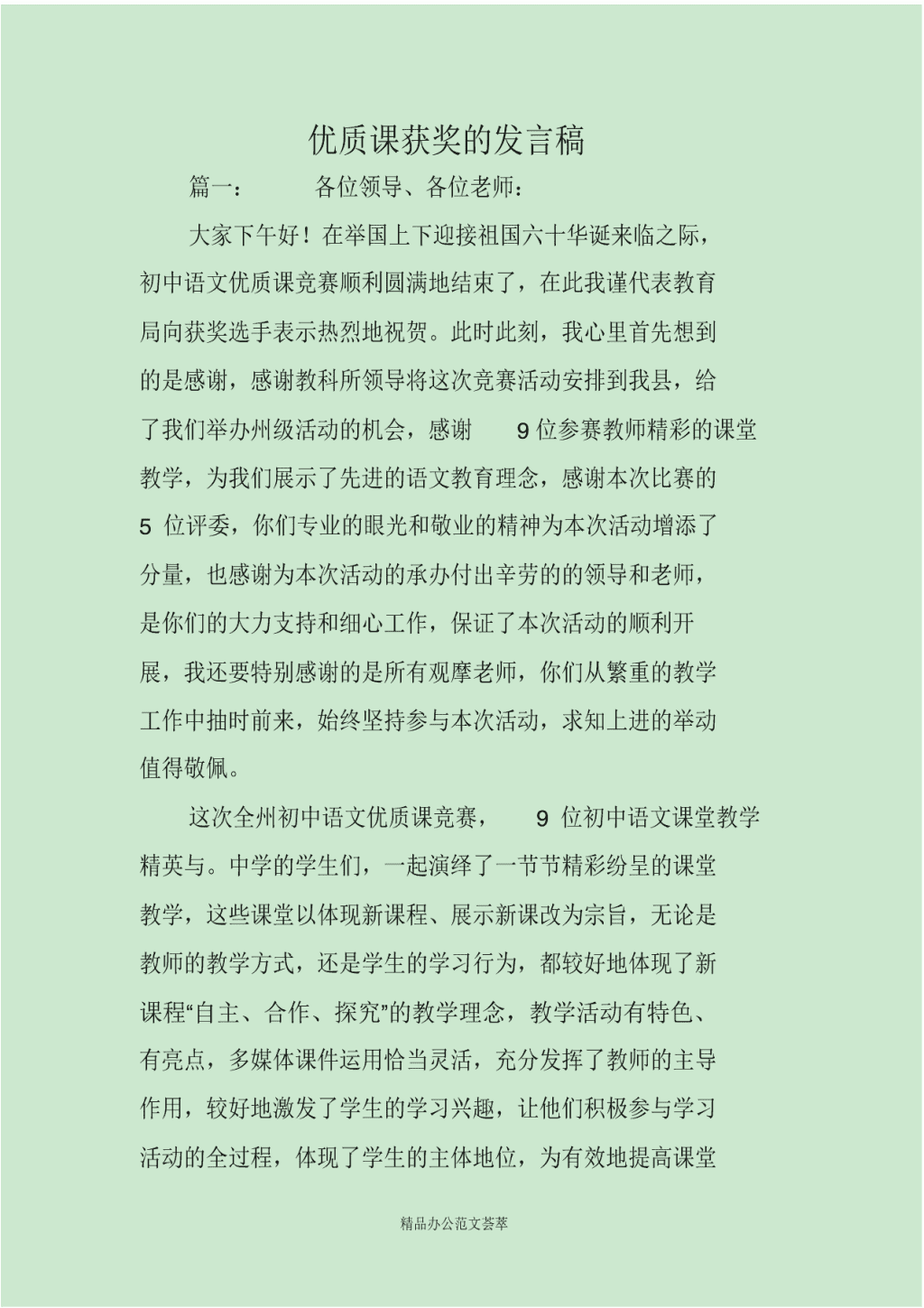 优质课获奖的发言稿

篇一：　　各位领导、各位老师：

大家下午好！在举国上下迎接祖国六十华诞来临之际，初中语文优质课竞赛顺利圆满地结束了，在此我谨代表教育局向获奖选手表示热烈地祝贺。此时此刻，我心里首先想到的是感谢，感谢教科所领导将这次竞赛活动安排到我县，给了我们举办州级活动的机会，感谢 9 位参赛教师精彩的课堂教学，为我们展示了先进的语文教育理念，感谢本次比赛的 5 位评委，你们专业的眼光和敬业的精神为本次活动增添了分量，也感谢为本次活动的承办付出辛劳的的领导和老师，是你们的大力支持和细心工作，保证了本次活动的顺利开展，我还要特别感谢的是所有观摩老师，你们从繁重的教学工作中抽时前来，始终坚持参与本次活动，求知上进的举动值得敬佩。

这次全州初中语文优质课竞赛， 9 位初中语文课堂教学精英与。中学的学生们，一起演绎了一节节精彩纷呈的课堂教学，这些课堂以体现新课程、展示新课改为宗旨，无论是教师的教学方式，还是学生的学习行为，都较好地体现了新课程“自主、合作、探究”的教学理念，教学活动有特色、有亮点，多媒体课件运用恰当灵活，充分发挥了教师的主导作用，较好地激发了学生的学习兴趣，让他们积极参与学习活动的全过程，体现了学生的主体地位，为有效地提高课堂

精品办公范文荟萃